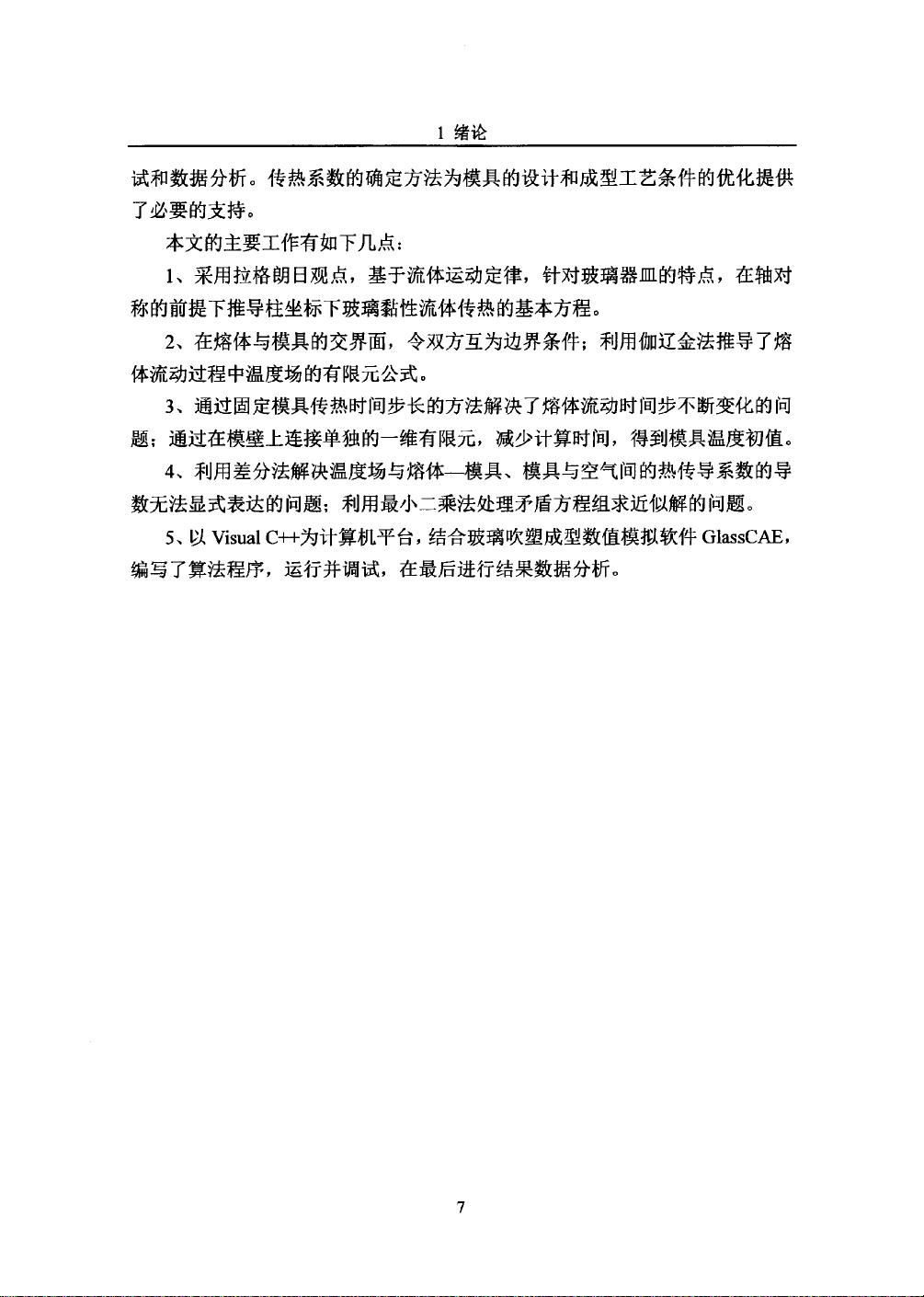 1 绪论

试和数据分析。传热系数的确定方法为模具的设计和成型工艺条件的优化提供了必要的支持。

本文的主要工作有如下几点：

1、采用拉格朗日观点，基于流体运动定律，针对玻璃器皿的特点，在轴对称的前提下推导柱坐标下玻璃黏性流体传热的基本方程。

2、在熔体与模具的交界面，令双方互为边界条件；利用伽辽金法推导了熔体流动过程中温度场的有限元公式。

3、通过固定模具传热时间步长的方法解决了熔体流动时间步不断变化的问题；通过在模壁上连接单独的一维有限元，减少计算时间，得到模具温度初值。

4、利用差分法解决温度场与熔体—模具、模具与空气间的热传导系数的导数无法显式表达的问题；利用最小二乘法处理矛盾方程组求近似解的问题。

5、以 Visual C++为计算机平台，结合玻璃吹塑成型数值模拟软件 GlassCAE，编写了算法程序，运行并调试，在最后进行结果数据分析。

7